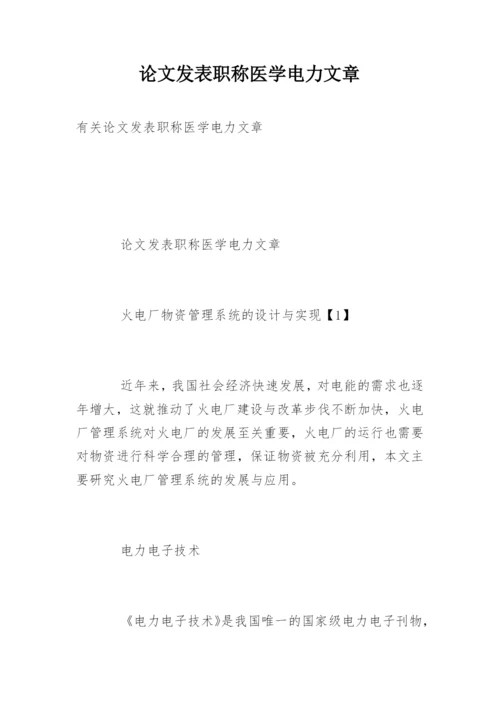 论文发表职称医学电力文章

有关论文发表职称医学电力文章

论文发表职称医学电力文章

火电厂物资管理系统的设计与实现【1】

近年来，我国社会经济快速发展，对电能的需求也逐年增大，这就推动了火电厂建设与改革步伐不断加快，火电厂管理系统对火电厂的发展至关重要，火电厂的运行也需要对物资进行科学合理的管理，保证物资被充分利用，本文主要研究火电厂管理系统的发展与应用。

电力电子技术

《电力电子技术》是我国唯一的国家级电力电子刊物，